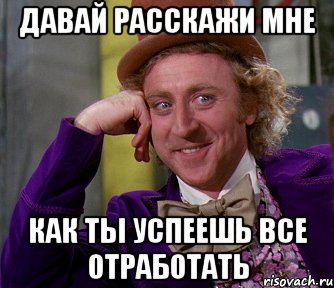 ДАВАЙ РАССКАЖИ МНЕ

КАК ТЫ УСПЕЕШЬ ВСЕ ОТРАБОТАТЬ

risovach.ru